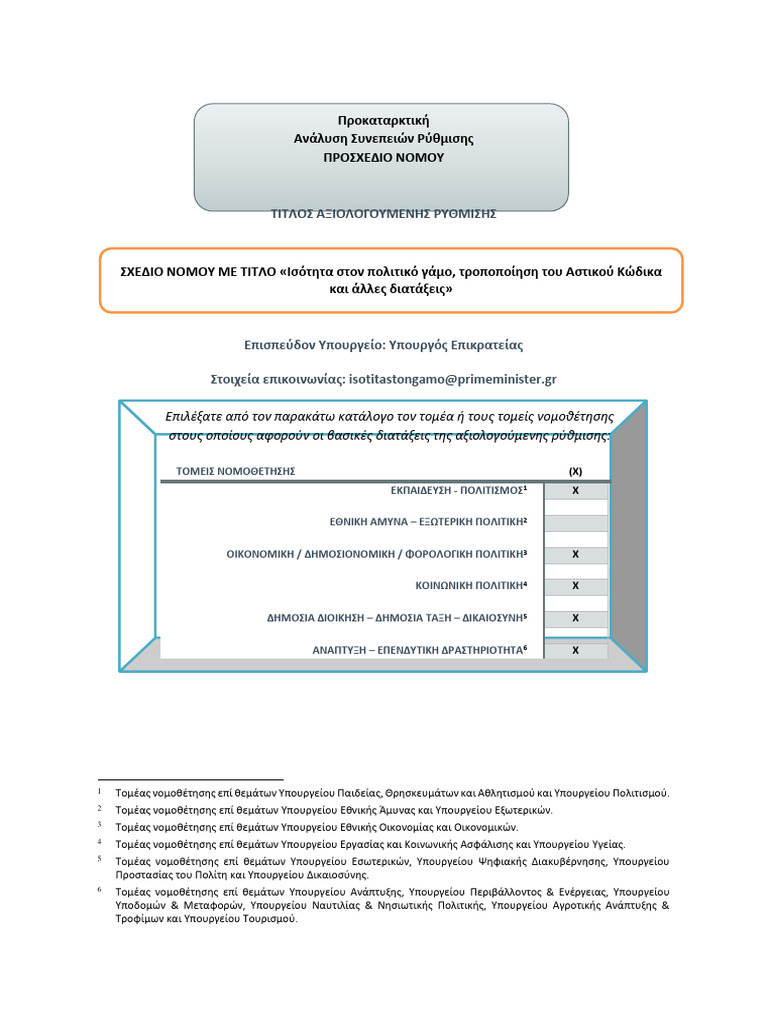 Προκαταρκτική
Ανάλυση Συνεπειών Ρύθμισης
ΠΡΟΣΧΕΔΙΟ ΝΟΜΟΥ

ΤΙΤΛΟΣ ΑΞΙΟΛΟΓΟΥΜΕΝΗΣ ΡΥΘΜΙΣΗΣ

ΣΧΕΔΙΟ ΝΟΜΟΥ ΜΕ ΤΙΤΛΟ «Ισότητα στον πολιτικό γάμο, τροποποίηση του Αστικού Κώδικα και άλλες διατάξεις»

Επισπεύδον Υπουργείο: Υπουργός Επικρατείας

Στοιχεία επικοινωνίας: isotitastongamo@primeminister.gr

Επιλέξατε από τον παρακάτω κατάλογο τον τομέα ή τους τομείς νομοθέτησης στους οποίους αφορούν οι βασικές διατάξεις της αξιολογούμενης ρύθμισης:

| ΤΟΜΕΙΣ ΝΟΜΟΘΕΤΗΣΗΣ | (X) |
|---|---|
| ΕΚΠΑΙΔΕΥΣΗ - ΠΟΛΙΤΙΣΜΟΣ$^1$ | X |
| ΕΘΝΙΚΗ ΑΜΥΝΑ – ΕΞΩΤΕΡΙΚΗ ΠΟΛΙΤΙΚΗ$^2$ | |
| ΟΙΚΟΝΟΜΙΚΗ / ΔΗΜΟΣΙΟΝΟΜΙΚΗ / ΦΟΡΟΛΟΓΙΚΗ ΠΟΛΙΤΙΚΗ$^3$ | X |
| ΚΟΙΝΩΝΙΚΗ ΠΟΛΙΤΙΚΗ$^4$ | X |
| ΔΗΜΟΣΙΑ ΔΙΟΙΚΗΣΗ – ΔΗΜΟΣΙΑ ΤΑΞΗ – ΔΙΚΑΙΟΣΥΝΗ$^5$ | X |
| ΑΝΑΠΤΥΞΗ – ΕΠΕΝΔΥΤΙΚΗ ΔΡΑΣΤΗΡΙΟΤΗΤΑ$^6$ | X |

$^1$ Τομέας νομοθέτησης επί θεμάτων Υπουργείου Παιδείας, Θρησκευμάτων και Αθλητισμού και Υπουργείου Πολιτισμού.
$^2$ Τομέας νομοθέτησης επί θεμάτων Υπουργείου Εθνικής Άμυνας και Υπουργείου Εξωτερικών.
$^3$ Τομέας νομοθέτησης επί θεμάτων Υπουργείου Εθνικής Οικονομίας και Οικονομικών.
$^4$ Τομέας νομοθέτησης επί θεμάτων Υπουργείου Εργασίας και Κοινωνικής Ασφάλισης και Υπουργείου Υγείας.
$^5$ Τομέας νομοθέτησης επί θεμάτων Υπουργείου Εσωτερικών, Υπουργείου Ψηφιακής Διακυβέρνησης, Υπουργείου Προστασίας του Πολίτη και Υπουργείου Δικαιοσύνης.
$^6$ Τομέας νομοθέτησης επί θεμάτων Υπουργείου Ανάπτυξης, Υπουργείου Περιβάλλοντος & Ενέργειας, Υπουργείου Υποδομών & Μεταφορών, Υπουργείου Ναυτιλίας & Νησιωτικής Πολιτικής, Υπουργείου Αγροτικής Ανάπτυξης & Τροφίμων και Υπουργείου Τουρισμού.